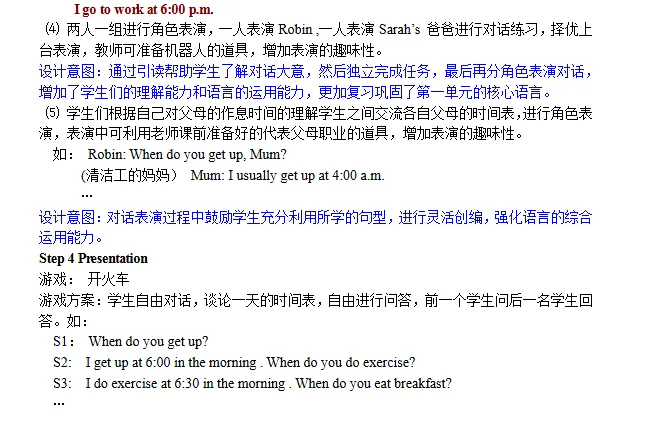 I go to work at 6:00 p.m.

⑷ 两人一组进行角色表演，一人表演 Robin ,一人表演 Sarah's 爸爸进行对话练习，择优上台表演，教师可准备机器人的道具，增加表演的趣味性。

设计意图：通过引读帮助学生了解对话大意，然后独立完成任务，最后再分角色表演对话，增加了学生们的理解能力和语言的运用能力，更加复习巩固了第一单元的核心语言。

⑸ 学生们根据自己对父母的作息时间的理解学生之间交流各自父母的时间表，进行角色表演，表演中可利用老师课前准备好的代表父母职业的道具，增加表演的趣味性。

如： Robin: When do you get up, Mum?

(清洁工的妈妈） Mum: I usually get up at 4:00 a.m.

...

设计意图：对话表演过程中鼓励学生充分利用所学的句型，进行灵活创编，强化语言的综合运用能力。

Step 4 Presentation

游戏： 开火车

游戏方案：学生自由对话，谈论一天的时间表，自由进行问答，前一个学生问后一名学生回答。如：

S1： When do you get up?

S2: I get up at 6:00 in the morning . When do you do exercise?

S3: I do exercise at 6:30 in the morning . When do you eat breakfast?

...